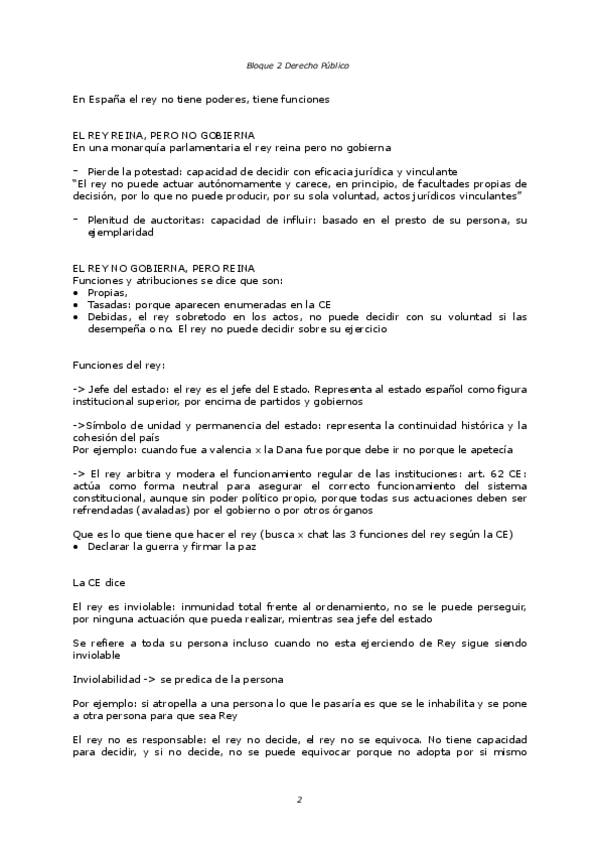 Bloque 2 Derecho Público

En España el rey no tiene poderes, tiene funciones

EL REY REINA, PERO NO GOBIERNA
En una monarquía parlamentaria el rey reina pero no gobierna

- Pierde la potestad: capacidad de decidir con eficacia jurídica y vinculante
"El rey no puede actuar autónomamente y carece, en principio, de facultades propias de decisión, por lo que no puede producir, por su sola voluntad, actos jurídicos vinculantes"

- Plenitud de auctoritas: capacidad de influir: basado en el presto de su persona, su ejemplaridad

EL REY NO GOBIERNA, PERO REINA
Funciones y atribuciones se dice que son:
• Propias,
• Tasadas: porque aparecen enumeradas en la CE
• Debidas, el rey sobretodo en los actos, no puede decidir con su voluntad si las desempeña o no. El rey no puede decidir sobre su ejercicio

Funciones del rey:

-> Jefe del estado: el rey es el jefe del Estado. Representa al estado español como figura institucional superior, por encima de partidos y gobiernos

->Símbolo de unidad y permanencia del estado: representa la continuidad histórica y la cohesión del país
Por ejemplo: cuando fue a valencia x la Dana fue porque debe ir no porque le apetecía

-> El rey arbitra y modera el funcionamiento regular de las instituciones: art. 62 CE: actúa como forma neutral para asegurar el correcto funcionamiento del sistema constitucional, aunque sin poder político propio, porque todas sus actuaciones deben ser refrendadas (avaladas) por el gobierno o por otros órganos

Que es lo que tiene que hacer el rey (busca x chat las 3 funciones del rey según la CE)
• Declarar la guerra y firmar la paz

La CE dice

El rey es inviolable: inmunidad total frente al ordenamiento, no se le puede perseguir, por ninguna actuación que pueda realizar, mientras sea jefe del estado

Se refiere a toda su persona incluso cuando no esta ejerciendo de Rey sigue siendo inviolable

Inviolabilidad -> se predica de la persona

Por ejemplo: si atropella a una persona lo que le pasaría es que se le inhabilita y se pone a otra persona para que sea Rey

El rey no es responsable: el rey no decide, el rey no se equivoca. No tiene capacidad para decidir, y si no decide, no se puede equivocar porque no adopta por si mismo

2